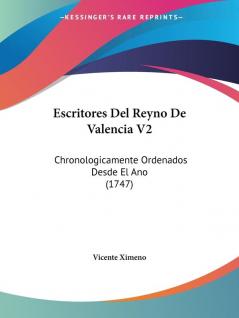 —KESSINGER'S RARE REPRINTS—

Escritores Del Reyno De Valencia V2

Chronologicamente Ordenados Desde El Ano (1747)

Vicente Ximeno